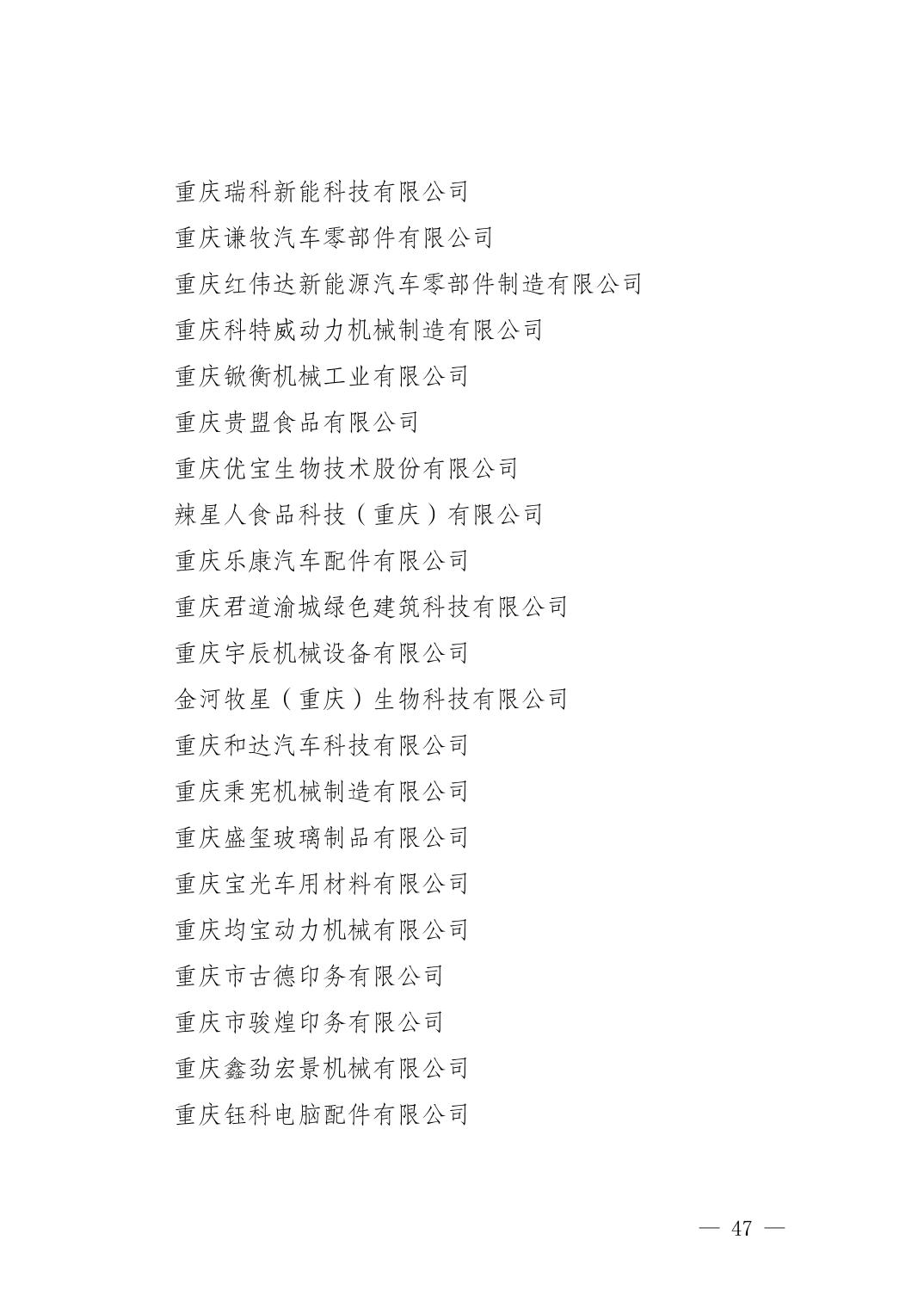 重庆瑞科新能科技有限公司

重庆谦牧汽车零部件有限公司

重庆红伟达新能源汽车零部件制造有限公司

重庆科特威动力机械制造有限公司

重庆锨衡机械工业有限公司

重庆贵盟食品有限公司

重庆优宝生物技术股份有限公司

辣星人食品科技（重庆）有限公司

重庆乐康汽车配件有限公司

重庆君道渝城绿色建筑科技有限公司

重庆宇辰机械设备有限公司

金河牧星（重庆）生物科技有限公司

重庆和达汽车科技有限公司

重庆秉宪机械制造有限公司

重庆盛玺玻璃制品有限公司

重庆宝光车用材料有限公司

重庆均宝动力机械有限公司

重庆市古德印务有限公司

重庆市骏煌印务有限公司

重庆鑫劲宏景机械有限公司

重庆钰科电脑配件有限公司

— 47 —